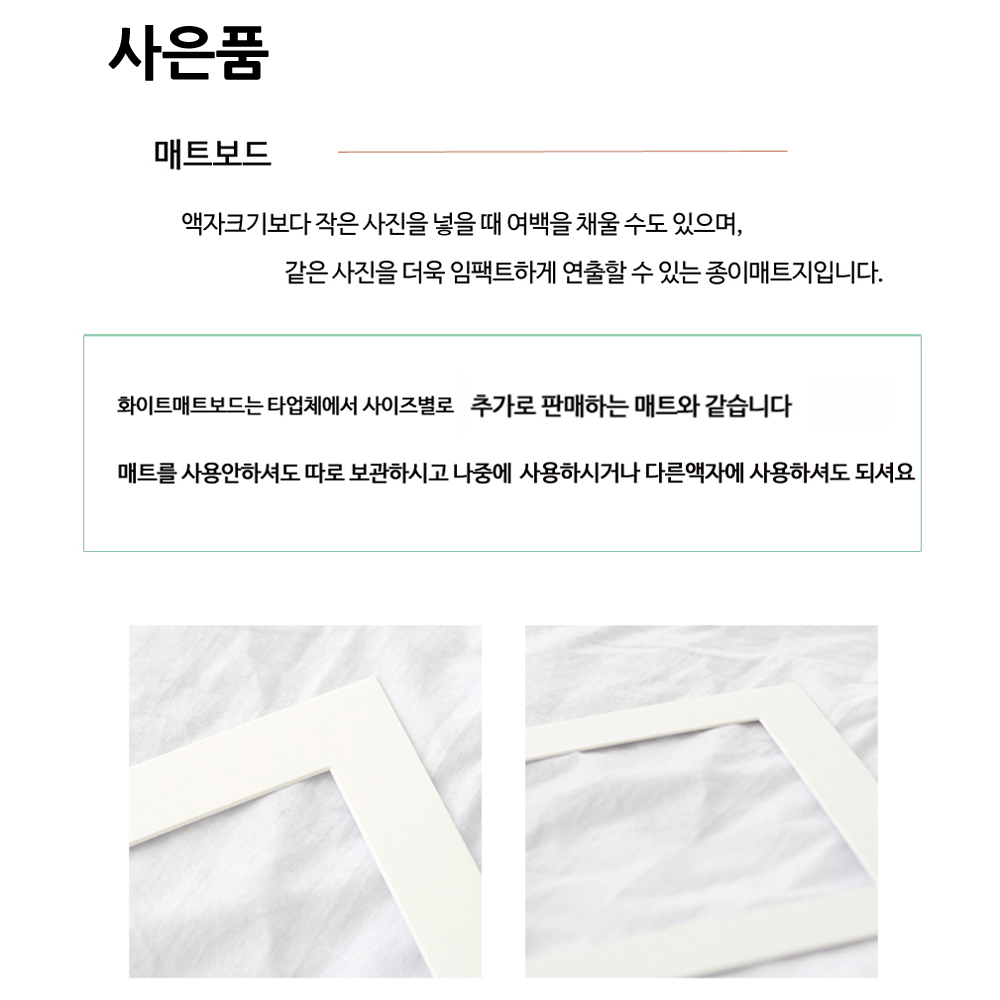 사은품

매트보드

액자크기보다 작은 사진을 넣을 때 여백을 채울 수도 있으며,

같은 사진을 더욱 임팩트하게 연출할 수 있는 종이매트지입니다.

화이트매트보드는 타업체에서 사이즈별로 추가로 판매하는 매트와 같습니다

매트를 사용안하셔도 따로 보관하시고 나중에 사용하시거나 다른액자에 사용하셔도 되셔요